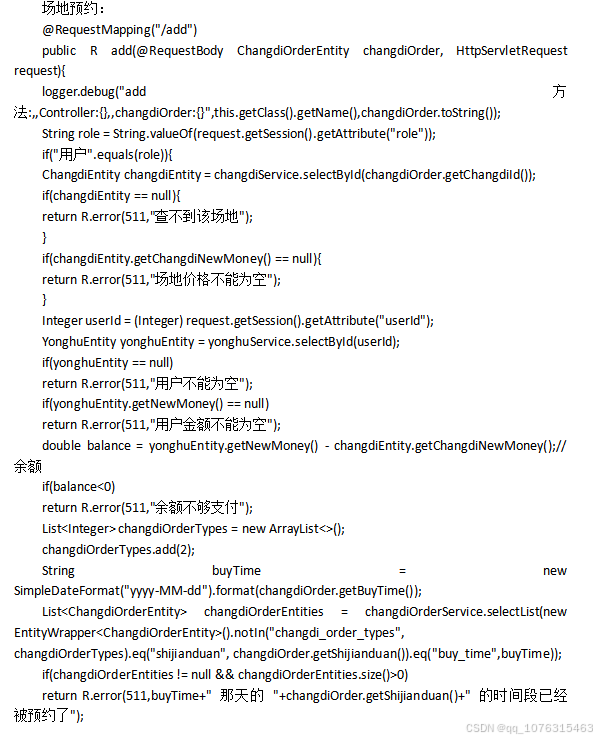 场地预约：

@RequestMapping("/add")

public R add(@RequestBody ChangdiOrderEntity changdiOrder, HttpServletRequest request){

logger.debug("add 方法:,,Controller:{},,changdiOrder:{}",this.getClass().getName(),changdiOrder.toString());

String role = String.valueOf(request.getSession().getAttribute("role"));

if("用户".equals(role)){

ChangdiEntity changdiEntity = changdiService.selectById(changdiOrder.getChangdiId());

if(changdiEntity == null){

return R.error(511,"查不到该场地");

}

if(changdiEntity.getChangdiNewMoney() == null){

return R.error(511,"场地价格不能为空");

}

Integer userId = (Integer) request.getSession().getAttribute("userId");

YonghuEntity yonghuEntity = yonghuService.selectById(userId);

if(yonghuEntity == null)

return R.error(511,"用户不能为空");

if(yonghuEntity.getNewMoney() == null)

return R.error(511,"用户金额不能为空");

double balance = yonghuEntity.getNewMoney() - changdiEntity.getChangdiNewMoney();//余额

if(balance<0)

return R.error(511,"余额不够支付");

List<Integer> changdiOrderTypes = new ArrayList<>();

changdiOrderTypes.add(2);

String buyTime = new SimpleDateFormat("yyyy-MM-dd").format(changdiOrder.getBuyTime());

List<ChangdiOrderEntity> changdiOrderEntities = changdiOrderService.selectList(new EntityWrapper<ChangdiOrderEntity>().notIn("changdi_order_types", changdiOrderTypes).eq("shijianduan", changdiOrder.getShijianduan()).eq("buy_time",buyTime));

if(changdiOrderEntities != null && changdiOrderEntities.size()>0)

return R.error(511,buyTime+" 那天的 "+changdiOrder.getShijianduan()+" 的时间段已经被预约了");

CSDN @qq_1076315463